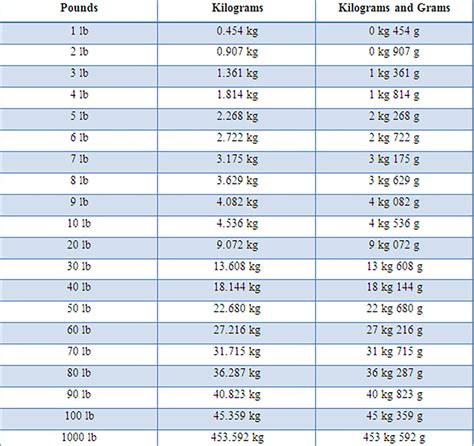 | Pounds | Kilograms | Kilograms and Grams |
|---|---|---|
| 1 lb | 0.454 kg | 0 kg 454 g |
| 2 lb | 0.907 kg | 0 kg 907 g |
| 3 lb | 1.361 kg | 1 kg 361 g |
| 4 lb | 1.814 kg | 1 kg 814 g |
| 5 lb | 2.268 kg | 2 kg 268 g |
| 6 lb | 2.722 kg | 2 kg 722 g |
| 7 lb | 3.175 kg | 3 kg 175 g |
| 8 lb | 3.629 kg | 3 kg 629 g |
| 9 lb | 4.082 kg | 4 kg 082 g |
| 10 lb | 4.536 kg | 4 kg 536 g |
| 20 lb | 9.072 kg | 9 kg 072 g |
| 30 lb | 13.608 kg | 13 kg 608 g |
| 40 lb | 18.144 kg | 18 kg 144 g |
| 50 lb | 22.680 kg | 22 kg 680 g |
| 60 lb | 27.216 kg | 27 kg 216 g |
| 70 lb | 31.715 kg | 31 kg 715 g |
| 80 lb | 36.287 kg | 36 kg 287 g |
| 90 lb | 40.823 kg | 40 kg 823 g |
| 100 lb | 45.359 kg | 45 kg 359 g |
| 1000 lb | 453.592 kg | 453 kg 592 g |